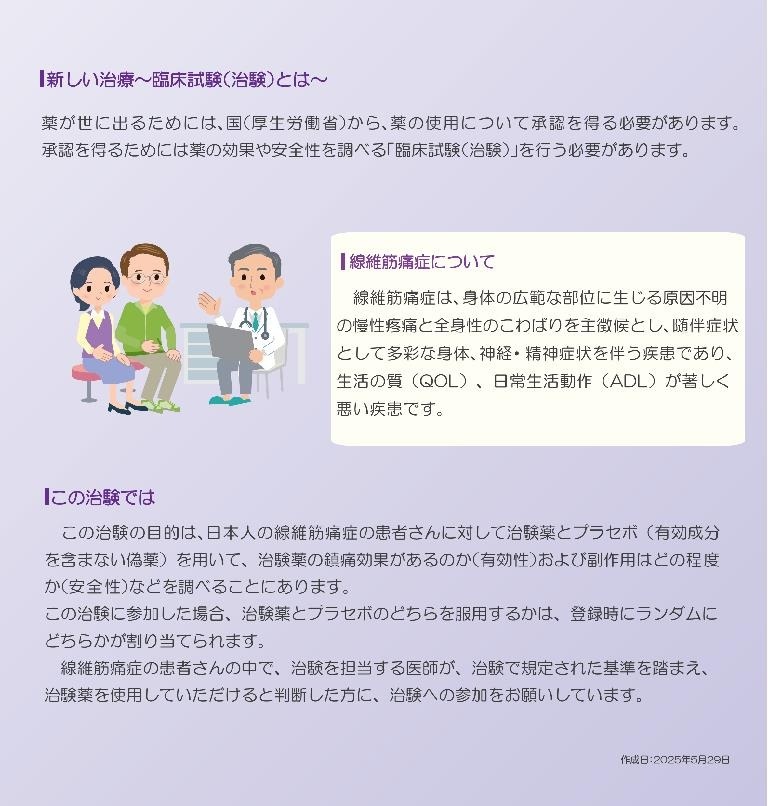 新しい治療～臨床試験(治験)とは～

薬が世に出るためには、国(厚生労働省)から、薬の使用について承認を得る必要があります。承認を得るためには薬の効果や安全性を調べる「臨床試験(治験)」を行う必要があります。

線維筋痛症について

線維筋痛症は、身体の広範な部位に生じる原因不明の慢性疼痛と全身性のこわばりを主徴候とし、随伴症状として多彩な身体、神経・精神症状を伴う疾患であり、生活の質（QOL）、日常生活動作（ADL）が著しく悪い疾患です。

この治験では

この治験の目的は、日本人の線維筋痛症の患者さんに対して治験薬とプラセボ（有効成分を含まない偽薬）を用いて、治験薬の鎮痛効果があるのか(有効性)および副作用はどの程度か(安全性)などを調べることにあります。
この治験に参加した場合、治験薬とプラセボのどちらを服用するかは、登録時にランダムにどちらかが割り当てられます。
線維筋痛症の患者さんの中で、治験を担当する医師が、治験で規定された基準を踏まえ、治験薬を使用していただけると判断した方に、治験への参加をお願いしています。

作成日:2025年5月29日